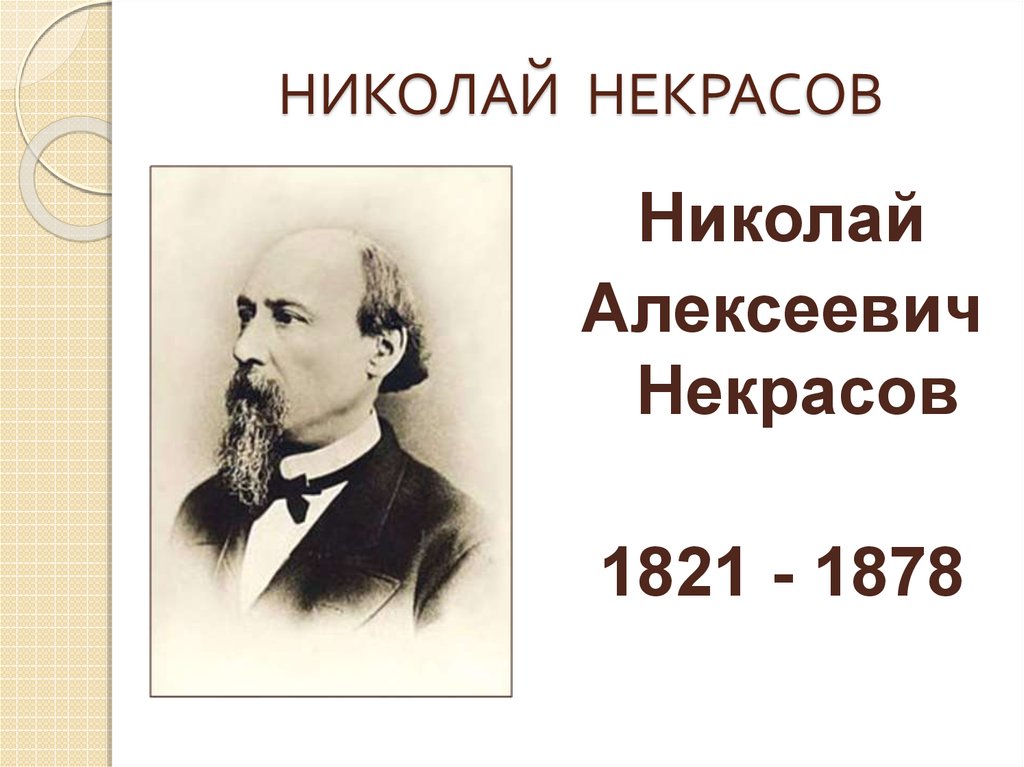 НИКОЛАЙ НЕКРАСОВ

Николай Алексеевич Некрасов

1821 - 1878